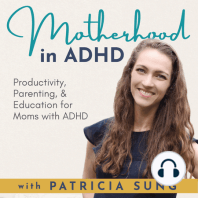 Motherhood
in ADHD

Productivity, Parenting, & Education for Moms with ADHD

with PATRICIA SUNG